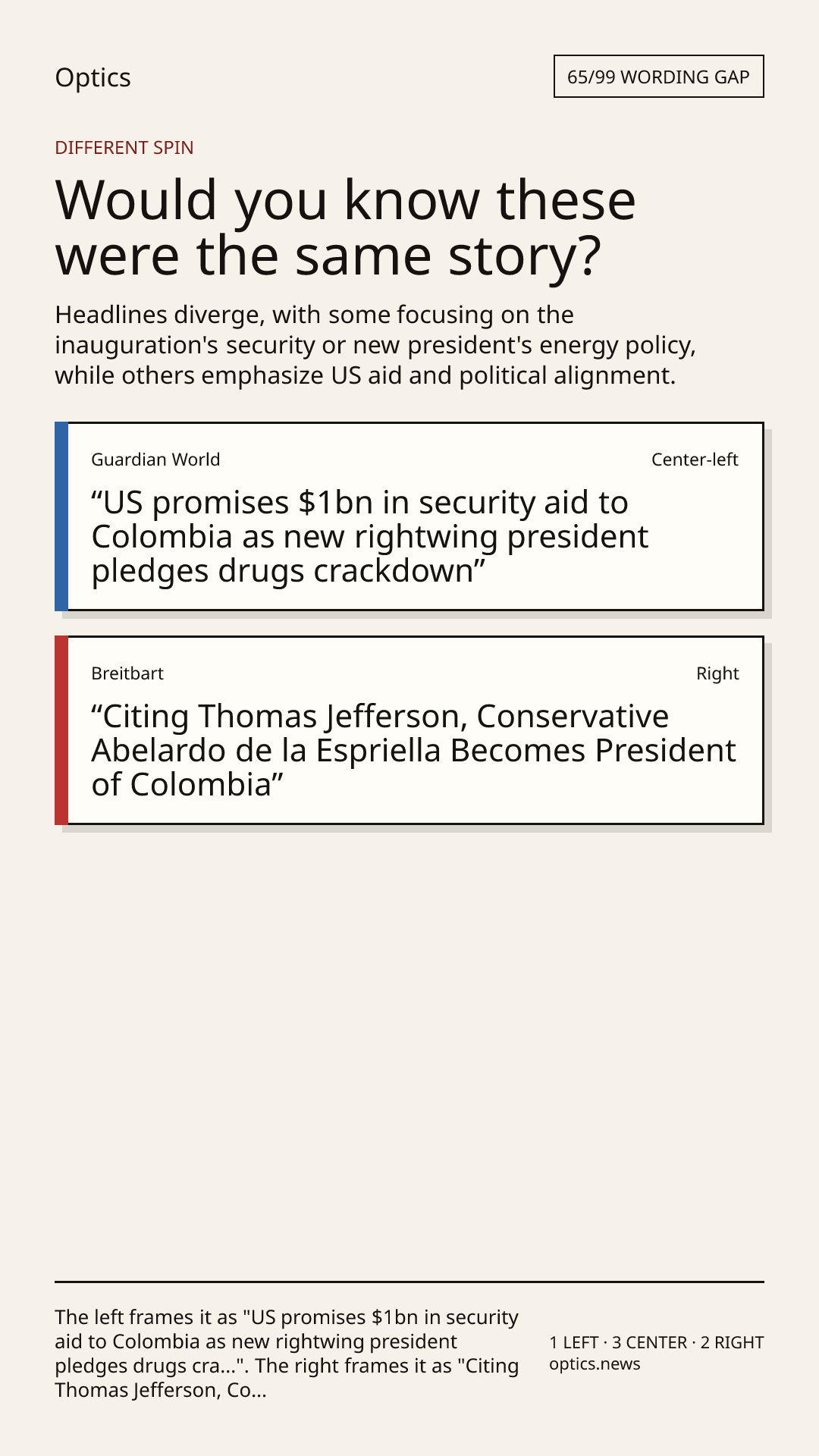 Optics

65/99 WORDING GAP

DIFFERENT SPIN

Would you know these were the same story?

Headlines diverge, with some focusing on the inauguration's security or new president's energy policy, while others emphasize US aid and political alignment.

Guardian World

Center-left

"US promises $1bn in security aid to Colombia as new rightwing president pledges drugs crackdown"

Breitbart

Right

"Citing Thomas Jefferson, Conservative Abelardo de la Espriella Becomes President of Colombia"

The left frames it as "US promises $1bn in security aid to Colombia as new rightwing president pledges drugs cra...". The right frames it as "Citing Thomas Jefferson, Co...

1 LEFT · 3 CENTER · 2 RIGHT
optics.news